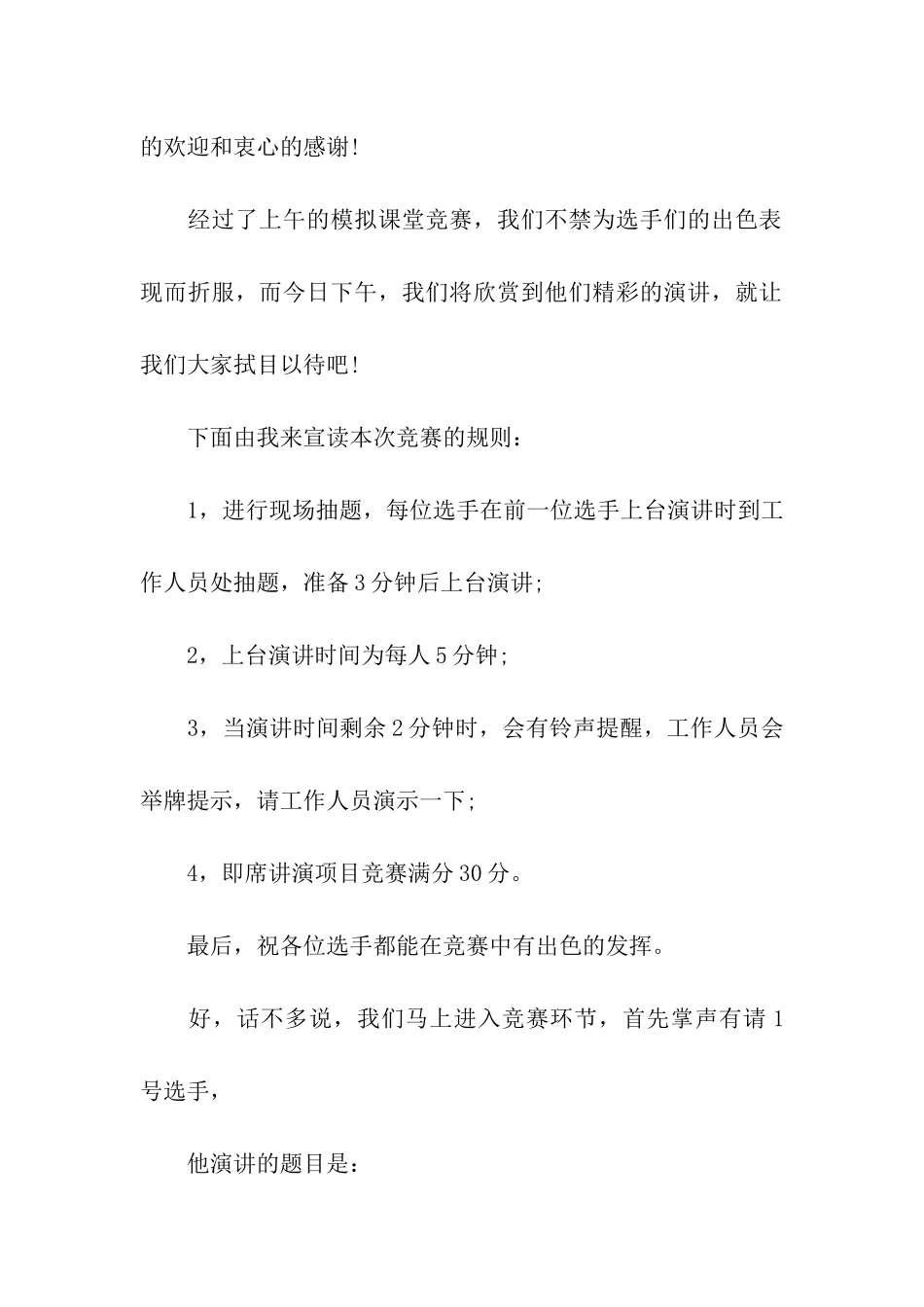 的欢迎和衷心的感谢!

经过了上午的模拟课堂竞赛，我们不禁为选手们的出色表现而折服，而今日下午，我们将欣赏到他们精彩的演讲，就让我们大家拭目以待吧!

下面由我来宣读本次竞赛的规则：

1，进行现场抽题，每位选手在前一位选手上台演讲时到工作人员处抽题，准备3分钟后上台演讲;

2，上台演讲时间为每人5分钟;

3，当演讲时间剩余2分钟时，会有铃声提醒，工作人员会举牌提示，请工作人员演示一下;

4，即席讲演项目竞赛满分30分。

最后，祝各位选手都能在竞赛中有出色的发挥。

好，话不多说，我们马上进入竞赛环节，首先掌声有请1号选手，

他演讲的题目是：